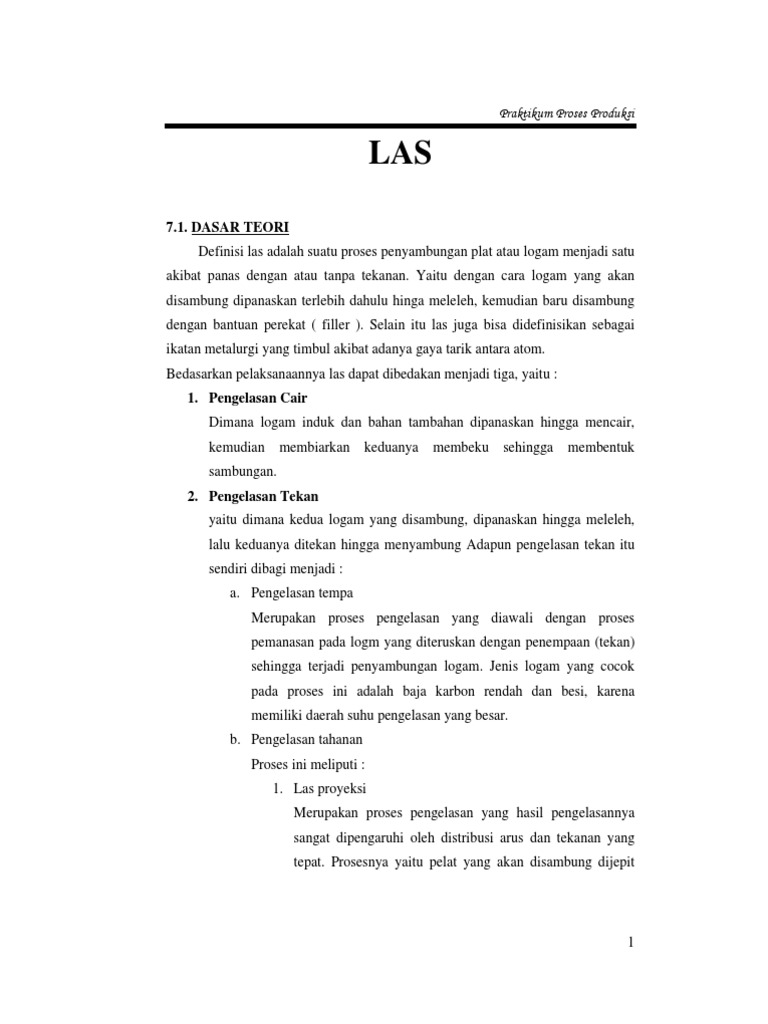 Praktikum Proses Produksi

LAS

7.1. DASAR TEORI

Definisi las adalah suatu proses penyambungan plat atau logam menjadi satu akibat panas dengan atau tanpa tekanan. Yaitu dengan cara logam yang akan disambung dipanaskan terlebih dahulu hinga meleleh, kemudian baru disambung dengan bantuan perekat ( filler ). Selain itu las juga bisa didefinisikan sebagai ikatan metalurgi yang timbul akibat adanya gaya tarik antara atom.

Bedasarkan pelaksanaannya las dapat dibedakan menjadi tiga, yaitu :

1. Pengelasan Cair

Dimana logam induk dan bahan tambahan dipanaskan hingga mencair, kemudian membiarkan keduanya membeku sehingga membentuk sambungan.

2. Pengelasan Tekan

yaitu dimana kedua logam yang disambung, dipanaskan hingga meleleh, lalu keduanya ditekan hingga menyambung Adapun pengelasan tekan itu sendiri dibagi menjadi :

a. Pengelasan tempa

Merupakan proses pengelasan yang diawali dengan proses pemanasan pada logm yang diteruskan dengan penempaan (tekan) sehingga terjadi penyambungan logam. Jenis logam yang cocok pada proses ini adalah baja karbon rendah dan besi, karena memiliki daerah suhu pengelasan yang besar.

b. Pengelasan tahanan

Proses ini meliputi :

1. Las proyeksi

Merupakan proses pengelasan yang hasil pengelasannya sangat dipengaruhi oleh distribusi arus dan tekanan yang tepat. Prosesnya yaitu pelat yang akan disambung dijepit

1